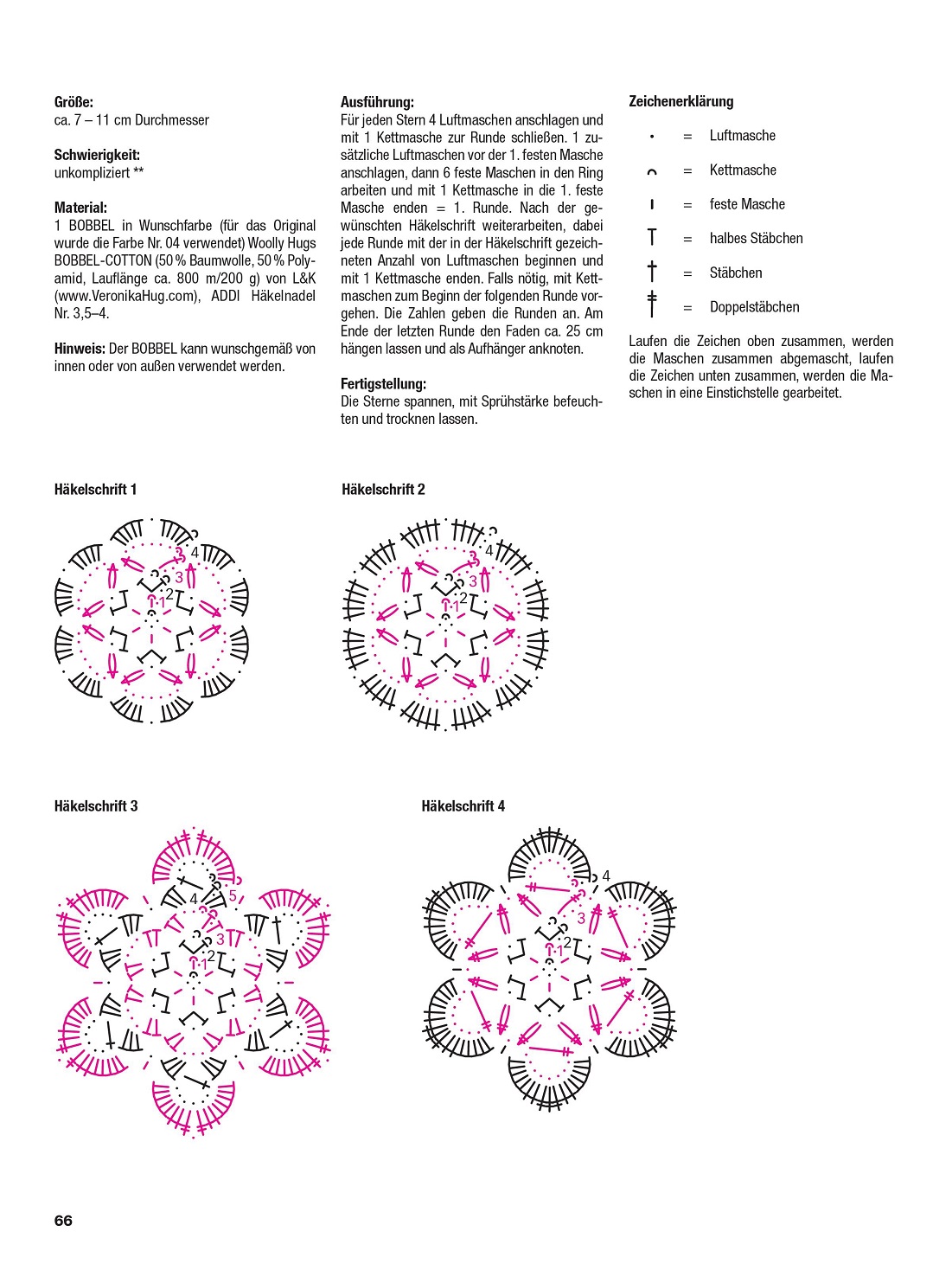 **Größe:**
ca. 7 – 11 cm Durchmesser

**Schwierigkeit:**
unkompliziert **

**Material:**
1 BOBBEL in Wunschfarbe (für das Original wurde die Farbe Nr. 04 verwendet) Woolly Hugs BOBBEL-COTTON (50 % Baumwolle, 50 % Polyamid, Lauflänge ca. 800 m/200 g) von L&K (www.VeronikaHug.com), ADDI Häkelnadel Nr. 3,5–4.

**Hinweis:** Der BOBBEL kann wunschgemäß von innen oder von außen verwendet werden.

**Ausführung:**
Für jeden Stern 4 Luftmaschen anschlagen und mit 1 Kettmasche zur Runde schließen. 1 zusätzliche Luftmaschen vor der 1. festen Masche anschlagen, dann 6 feste Maschen in den Ring arbeiten und mit 1 Kettmasche in die 1. feste Masche enden = 1. Runde. Nach der gewünschten Häkelschrift weiterarbeiten, dabei jede Runde mit der in der Häkelschrift gezeichneten Anzahl von Luftmaschen beginnen und mit 1 Kettmasche enden. Falls nötig, mit Kettmaschen zum Beginn der folgenden Runde vorgehen. Die Zahlen geben die Runden an. Am Ende der letzten Runde den Faden ca. 25 cm hängen lassen und als Aufhänger anknoten.

**Fertigstellung:**
Die Sterne spannen, mit Sprühstärke befeuchten und trocknen lassen.

**Zeichenerklärung**

= Luftmasche

= Kettmasche

= feste Masche

= halbes Stäbchen

= Stäbchen

= Doppelstäbchen

Laufen die Zeichen oben zusammen, werden die Maschen zusammen abgemascht, laufen die Zeichen unten zusammen, werden die Maschen in eine Einstichstelle gearbeitet.

**Häkelschrift 1**

4 3 2 1

**Häkelschrift 2**

4 3 2 1

**Häkelschrift 3**

5 4 3 2 1

**Häkelschrift 4**

4 3 2 1

66